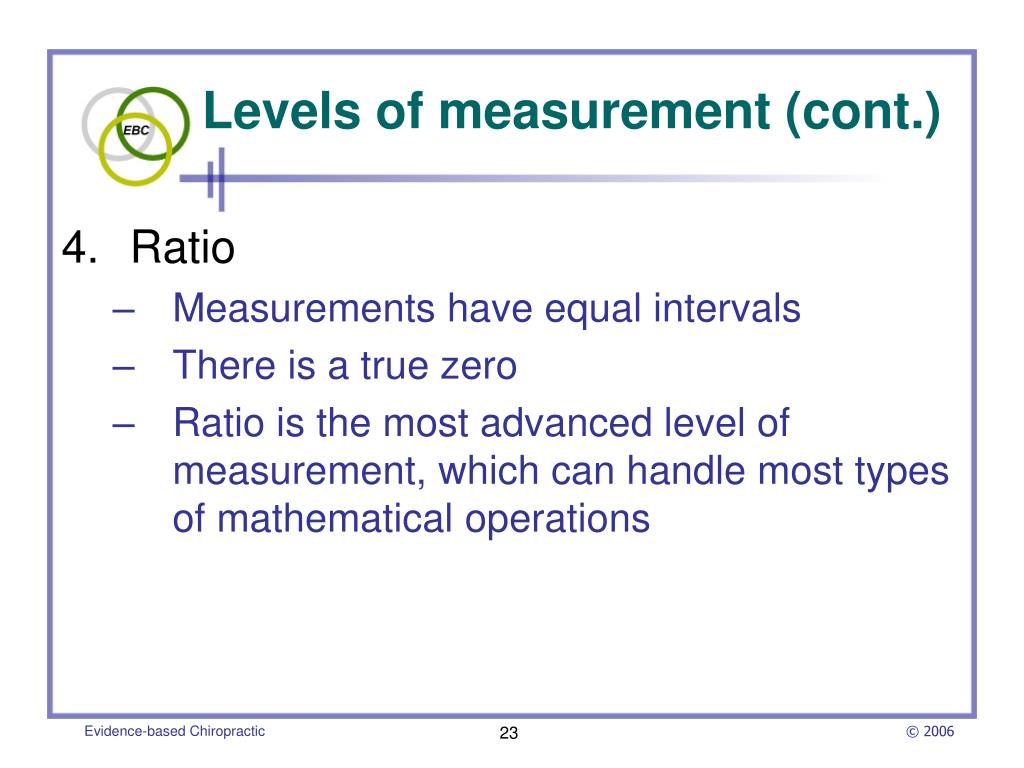 EBC

Levels of measurement (cont.)

4. Ratio
– Measurements have equal intervals
– There is a true zero
– Ratio is the most advanced level of measurement, which can handle most types of mathematical operations

Evidence-based Chiropractic
23
© 2006